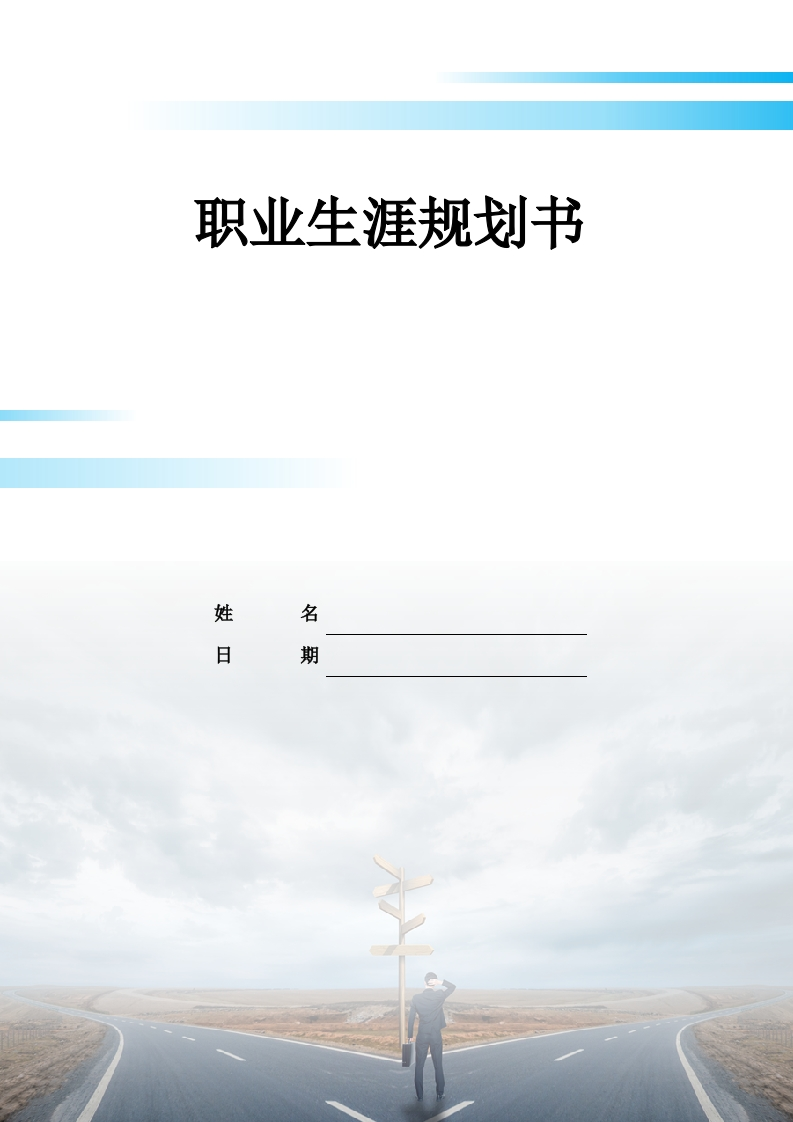 职业生涯规划书

姓 名

日 期